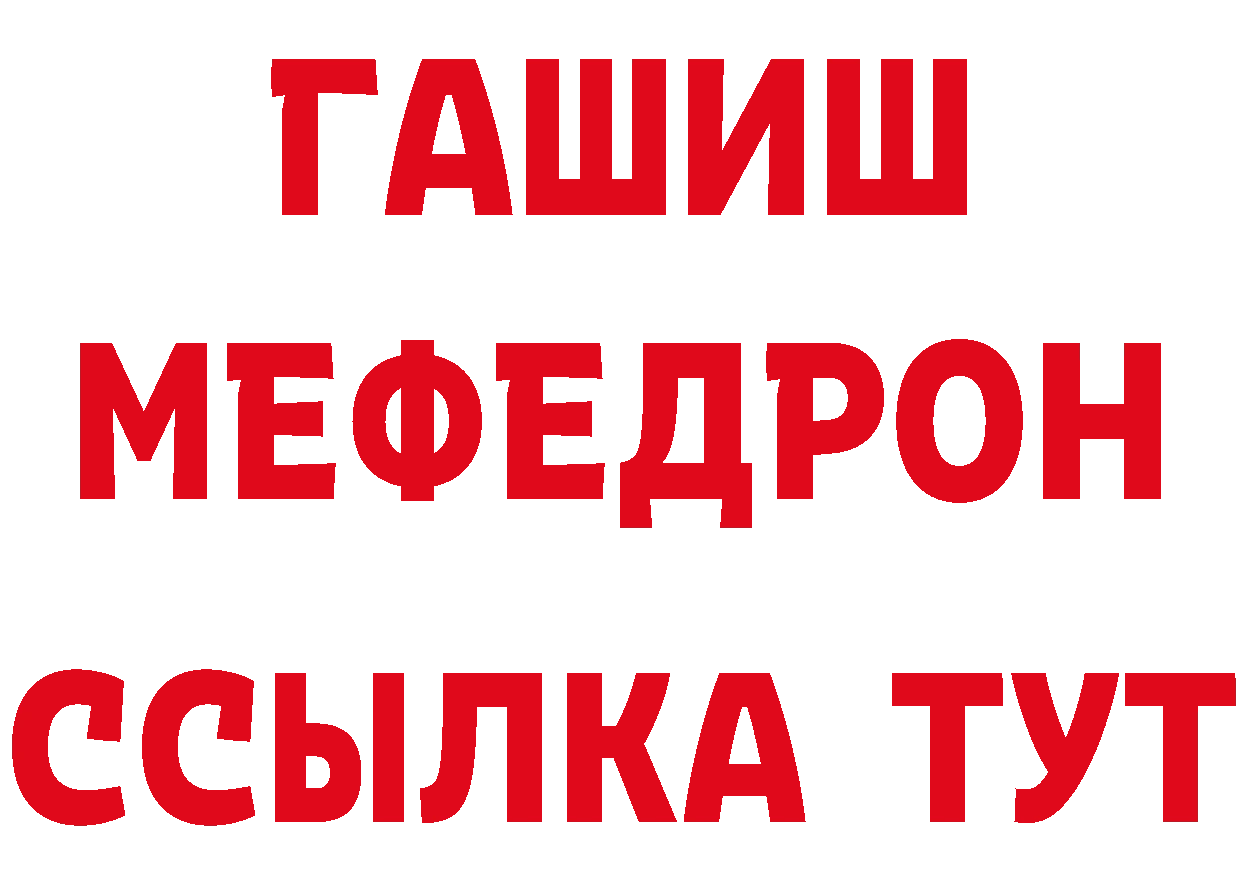 ГАШИШ
МЕФЕДРОН
ССЫЛКА ТУТ